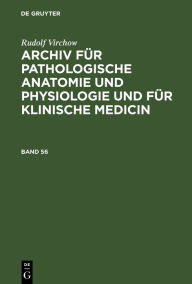 DE GRUYTER

Rudolf Virchow

ARCHIV FÜR PATHOLOGISCHE ANATOMIE UND PHYSIOLOGIE UND FÜR KLINISCHE MEDICIN

BAND 56

DE
G